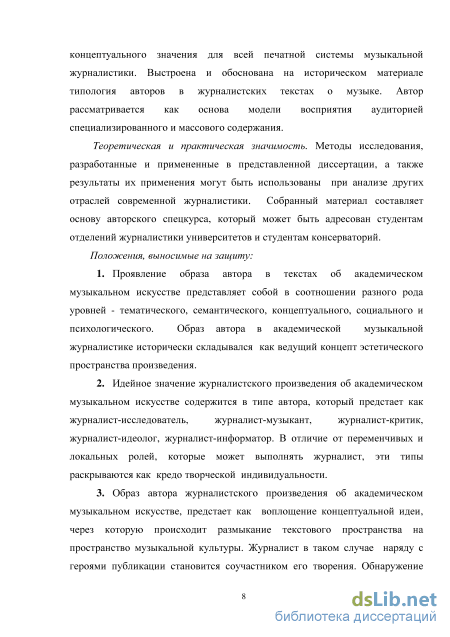 концептуального значения для всей печатной системы музыкальной журналистики. Выстроена и обоснована на историческом материале типология авторов в журналистских текстах о музыке. Автор рассматривается как основа модели восприятия аудиторией специализированного и массового содержания.

Теоретическая и практическая значимость. Методы исследования, разработанные и примененные в представленной диссертации, а также результаты их применения могут быть использованы при анализе других отраслей современной журналистики. Собранный материал составляет основу авторского спецкурса, который может быть адресован студентам отделений журналистики университетов и студентам консерваторий.

Положения, выносимые на защиту:

1. Проявление образа автора в текстах об академическом музыкальном искусстве представляет собой в соотношении разного рода уровней - тематического, семантического, концептуального, социального и психологического. Образ автора в академической музыкальной журналистике исторически складывался как ведущий концепт эстетического пространства произведения.

2. Идейное значение журналистского произведения об академическом музыкальном искусстве содержится в типе автора, который предстает как журналист-исследователь, журналист-музыкант, журналист-критик, журналист-идеолог, журналист-информатор. В отличие от переменчивых и локальных ролей, которые может выполнять журналист, эти типы раскрываются как кредо творческой индивидуальности.

3. Образ автора журналистского произведения об академическом музыкальном искусстве, предстает как воплощение концептуальной идеи, через которую происходит размыкание текстового пространства на пространство музыкальной культуры. Журналист в таком случае наряду с героями публикации становится соучастником его творения. Обнаружение

8

dsLib.net
библиотека диссертаций